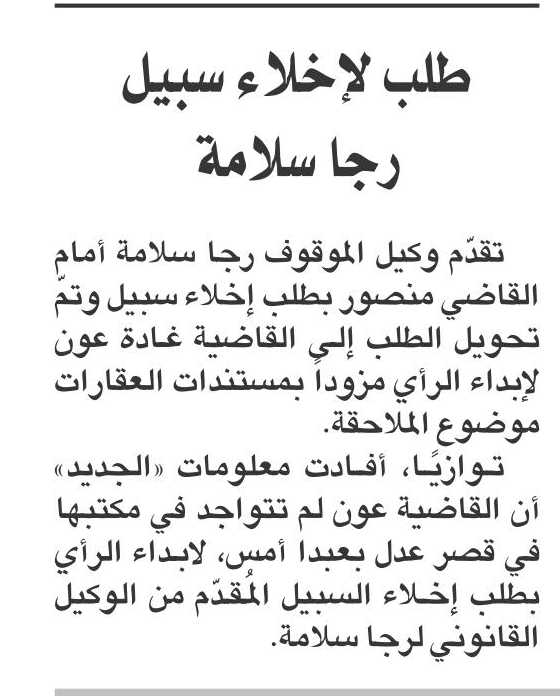 طلب لإخلاء سبيل رجا سلامة

تقدّم وكيل الموقوف رجا سلامة أمام القاضي منصور بطلب إخلاء سبيل وتمّ تحويل الطلب إلى القاضية غادة عون لإبداء الرأي مزوداً بمستندات العقارات موضوع الملاحقة.

توازيًا، أفادت معلومات «الجديد» أن القاضية عون لم تتواجد في مكتبها في قصر عدل بعبدا أمس، لابداء الرأي بطلب إخلاء السبيل المُقدّم من الوكيل القانوني لرجا سلامة.